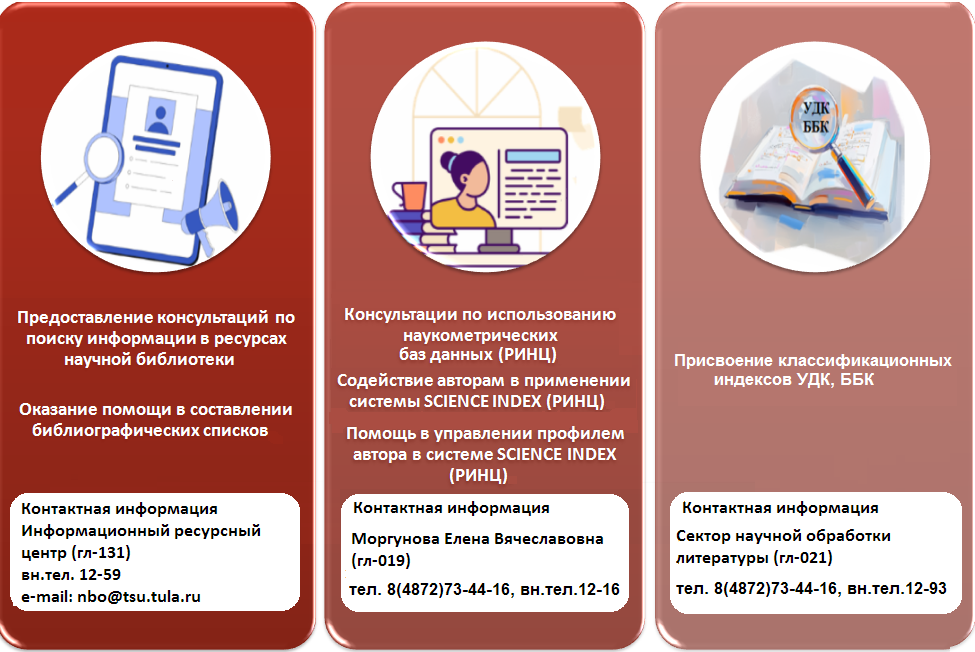 Предоставление консультаций по поиску информации в ресурсах научной библиотеки

Оказание помощи в составлении библиографических списков

Контактная информация
Информационный ресурсный центр (гл-131)
вн.тел. 12-59
e-mail: nbo@tsu.tula.ru

Консультации по использованию наукометрических баз данных (РИНЦ)

Содействие авторам в применении системы SCIENCE INDEX (РИНЦ)

Помощь в управлении профилем автора в системе SCIENCE INDEX (РИНЦ)

Контактная информация
Моргунова Елена Вячеславовна (гл-019)
тел. 8(4872)73-44-16, вн.тел.12-16

УДК
ББК

Присвоение классификационных индексов УДК, ББК

Контактная информация
Сектор научной обработки литературы (гл-021)
тел. 8(4872)73-44-16, вн.тел.12-93